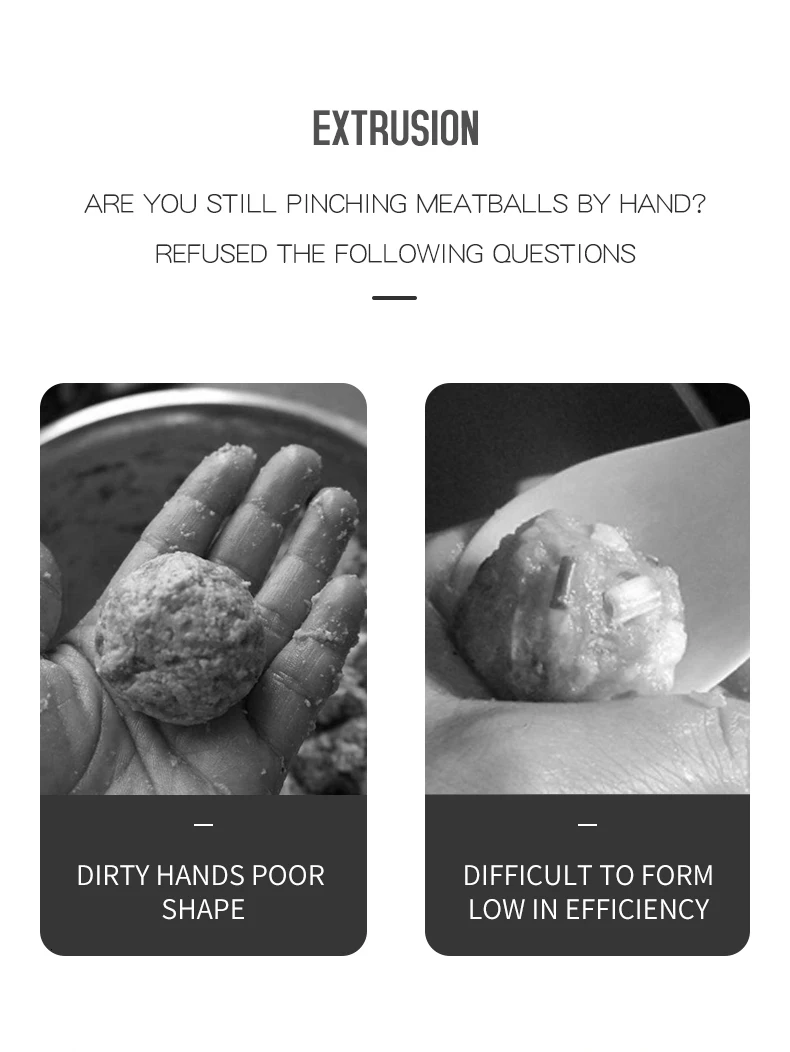 EXTRUSION

ARE YOU STILL PINCHING MEATBALLS BY HAND?

REFUSED THE FOLLOWING QUESTIONS

DIRTY HANDS POOR SHAPE

DIFFICULT TO FORM LOW IN EFFICIENCY